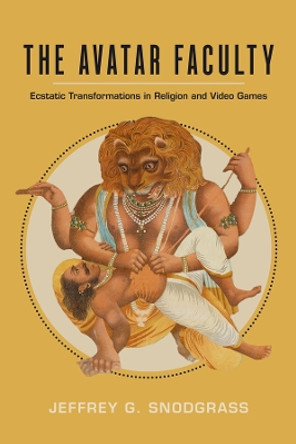 THE AVATAR FACULTY

Ecstatic Transformations in Religion and Video Games

JEFFREY G. SNODGRASS